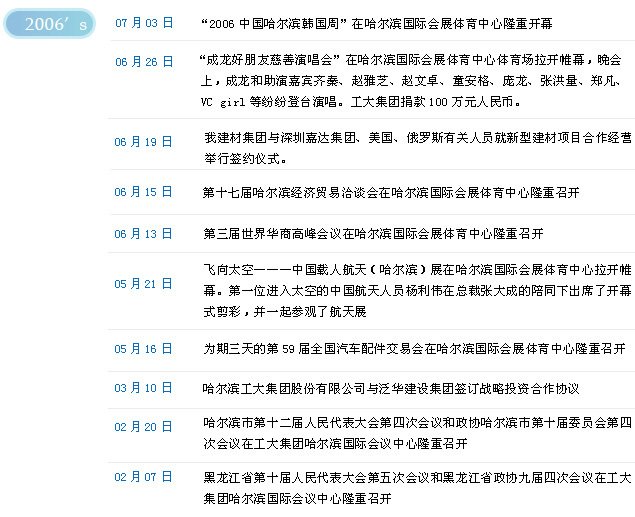 2006’s

07 月 03 日 “2006 中国哈尔滨韩国周”在哈尔滨国际会展体育中心隆重开幕

06 月 26 日 “成龙好朋友慈善演唱会”在哈尔滨国际会展体育中心体育场拉开帷幕，晚会上，成龙和助演嘉宾齐秦、赵雅芝、赵文卓、童安格、庞龙、张洪量、郑凡、VC girl 等纷纷登台演唱。工大集团捐款 100 万元人民币。

06 月 19 日 我建材集团与深圳嘉达集团、美国、俄罗斯有关人员就新型建材项目合作经营举行签约仪式。

06 月 15 日 第十七届哈尔滨经济贸易洽谈会在哈尔滨国际会展体育中心隆重召开

06 月 13 日 第三届世界华商高峰会议在哈尔滨国际会展体育中心隆重召开

05 月 21 日 飞向太空———中国载人航天（哈尔滨）展在哈尔滨国际会展体育中心拉开帷幕。第一位进入太空的中国航天人员杨利伟在总裁张大成的陪同下出席了开幕式剪彩，并一起参观了航天展

05 月 16 日 为期三天的第 59 届全国汽车配件交易会在哈尔滨国际会展体育中心隆重召开

03 月 10 日 哈尔滨工大集团股份有限公司与泛华建设集团签订战略投资合作协议

02 月 20 日 哈尔滨市第十二届人民代表大会第四次会议和政协哈尔滨市第十届委员会第四次会议在工大集团哈尔滨国际会议中心隆重召开

02 月 07 日 黑龙江省第十届人民代表大会第五次会议和黑龙江省政协九届四次会议在工大集团哈尔滨国际会议中心隆重召开